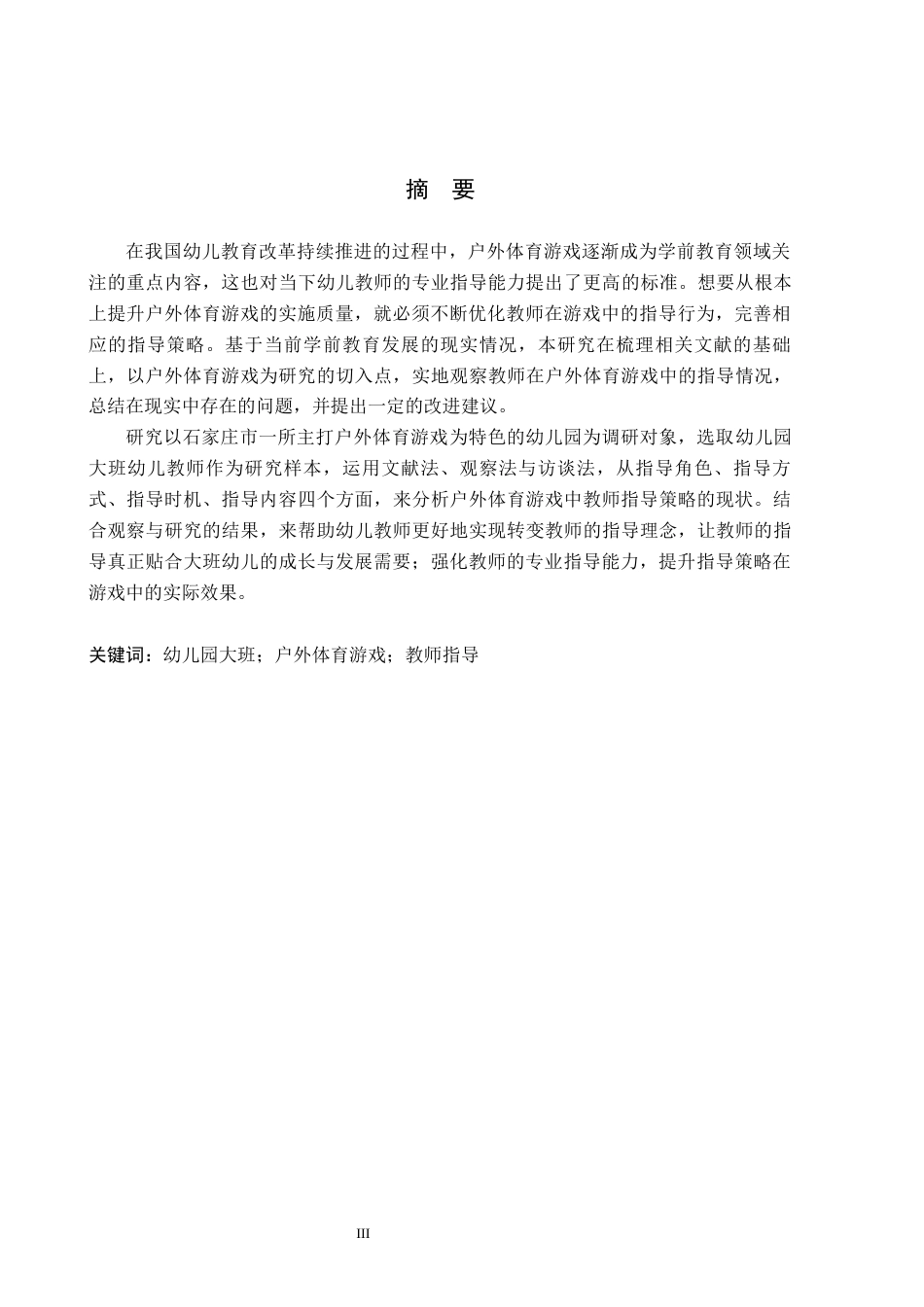 摘　要

在我国幼儿教育改革持续推进的过程中，户外体育游戏逐渐成为学前教育领域关注的重点内容，这也对当下幼儿教师的专业指导能力提出了更高的标准。想要从根本上提升户外体育游戏的实施质量，就必须不断优化教师在游戏中的指导行为，完善相应的指导策略。基于当前学前教育发展的现实情况，本研究在梳理相关文献的基础上，以户外体育游戏为研究的切入点，实地观察教师在户外体育游戏中的指导情况，总结在现实中存在的问题，并提出一定的改进建议。

研究以石家庄市一所主打户外体育游戏为特色的幼儿园为调研对象，选取幼儿园大班幼儿教师作为研究样本，运用文献法、观察法与访谈法，从指导角色、指导方式、指导时机、指导内容四个方面，来分析户外体育游戏中教师指导策略的现状。结合观察与研究的结果，来帮助幼儿教师更好地实现转变教师的指导理念，让教师的指导真正贴合大班幼儿的成长与发展需要；强化教师的专业指导能力，提升指导策略在游戏中的实际效果。

关键词：幼儿园大班；户外体育游戏；教师指导

III